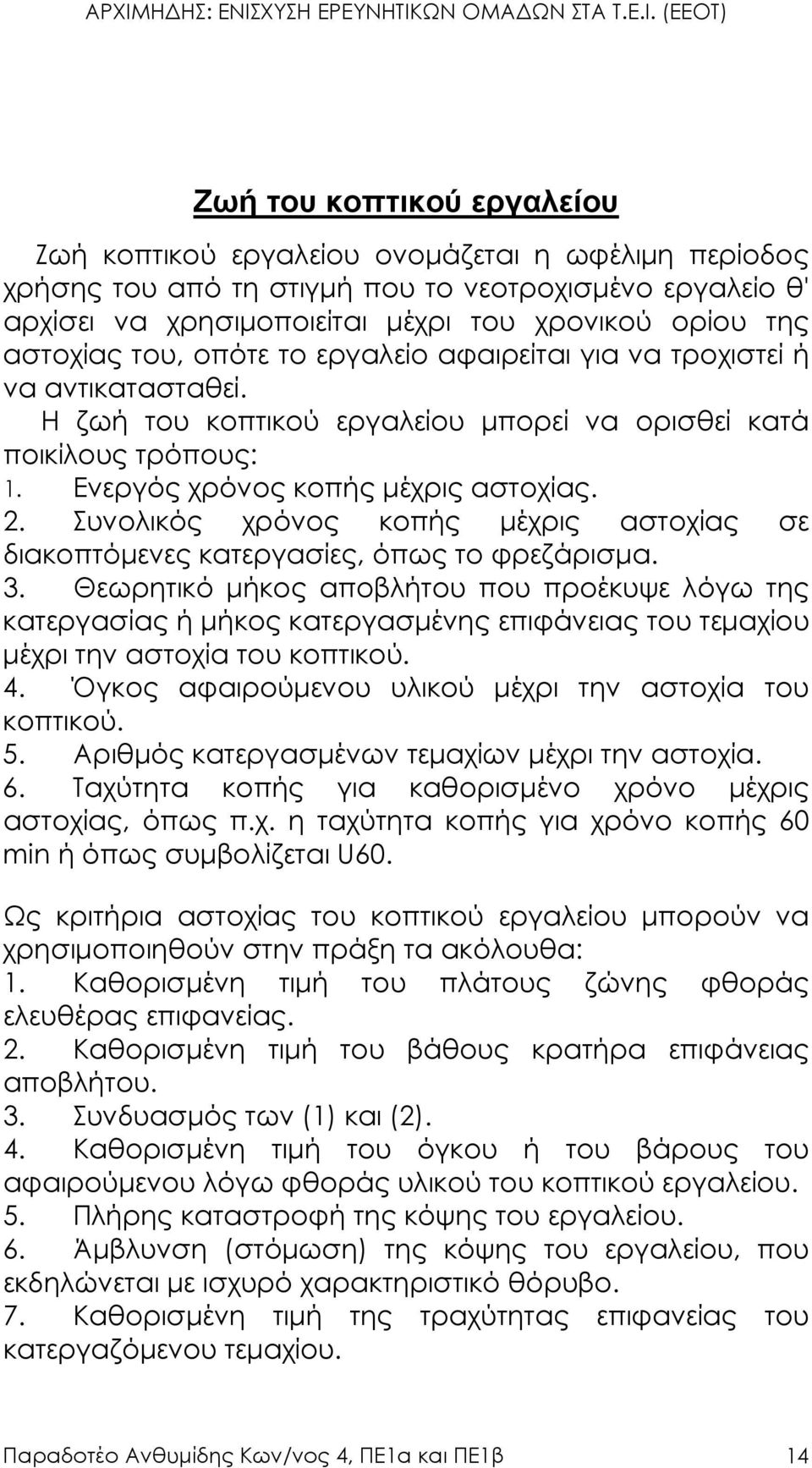 ΑΡΧΙΜΗΔΗΣ: ΕΝΙΣΧΥΣΗ ΕΡΕΥΝΗΤΙΚΩΝ ΟΜΑΔΩΝ ΣΤΑ Τ.Ε.Ι. (ΕΕΟΤ)

Ζωή του κοπτικού εργαλείου

Ζωή κοπτικού εργαλείου ονομάζεται η ωφέλιμη περίοδος χρήσης του από τη στιγμή που το νεοτροχισμένο εργαλείο θ' αρχίσει να χρησιμοποιείται μέχρι του χρονικού ορίου της αστοχίας του, οπότε το εργαλείο αφαιρείται για να τροχιστεί ή να αντικατασταθεί.

Η ζωή του κοπτικού εργαλείου μπορεί να ορισθεί κατά ποικίλους τρόπους:
1. Ενεργός χρόνος κοπής μέχρις αστοχίας.
2. Συνολικός χρόνος κοπής μέχρις αστοχίας σε διακοπτόμενες κατεργασίες, όπως το φρεζάρισμα.
3. Θεωρητικό μήκος αποβλήτου που προέκυψε λόγω της κατεργασίας ή μήκος κατεργασμένης επιφάνειας του τεμαχίου μέχρι την αστοχία του κοπτικού.
4. Όγκος αφαιρούμενου υλικού μέχρι την αστοχία του κοπτικού.
5. Αριθμός κατεργασμένων τεμαχίων μέχρι την αστοχία.
6. Ταχύτητα κοπής για καθορισμένο χρόνο μέχρις αστοχίας, όπως π.χ. η ταχύτητα κοπής για χρόνο κοπής 60 min ή όπως συμβολίζεται U60.

Ως κριτήρια αστοχίας του κοπτικού εργαλείου μπορούν να χρησιμοποιηθούν στην πράξη τα ακόλουθα:
1. Καθορισμένη τιμή του πλάτους ζώνης φθοράς ελευθέρας επιφανείας.
2. Καθορισμένη τιμή του βάθους κρατήρα επιφάνειας αποβλήτου.
3. Συνδυασμός των (1) και (2).
4. Καθορισμένη τιμή του όγκου ή του βάρους του αφαιρούμενου λόγω φθοράς υλικού του κοπτικού εργαλείου.
5. Πλήρης καταστροφή της κόψης του εργαλείου.
6. Άμβλυνση (στόμωση) της κόψης του εργαλείου, που εκδηλώνεται με ισχυρό χαρακτηριστικό θόρυβο.
7. Καθορισμένη τιμή της τραχύτητας επιφανείας του κατεργαζόμενου τεμαχίου.

Παραδοτέο Ανθυμίδης Κων/νος 4, ΠΕ1α και ΠΕ1β 14